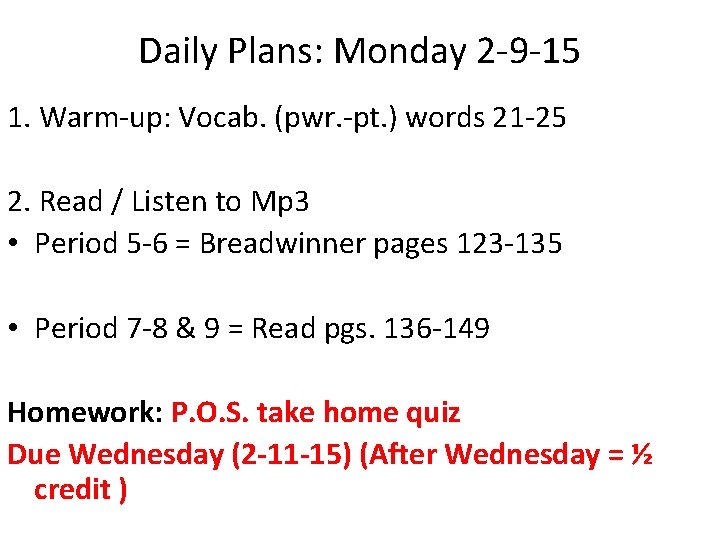 Daily Plans: Monday 2-9-15

1. Warm-up: Vocab. (pwr.-pt.) words 21-25

2. Read / Listen to Mp3

• Period 5-6 = Breadwinner pages 123-135

• Period 7-8 & 9 = Read pgs. 136-149

Homework: P.O.S. take home quiz

Due Wednesday (2-11-15) (After Wednesday = ½ credit )